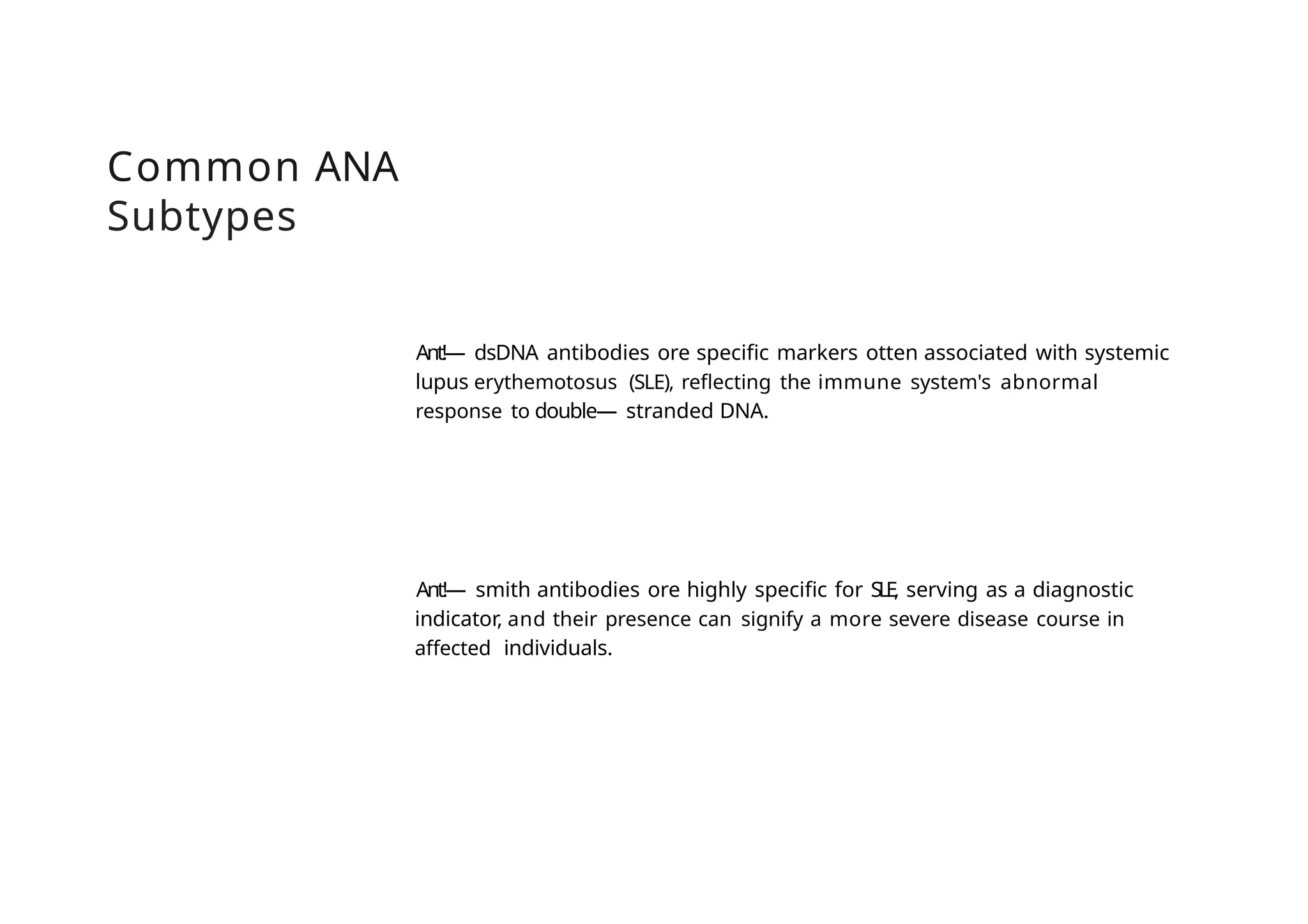 Common ANA Subtypes

Ant!— dsDNA antibodies ore specific markers otten associated with systemic lupus erythemotosus (SLE), reflecting the immune system's abnormal response to double— stranded DNA.

Ant!— smith antibodies ore highly specific for SLE, serving as a diagnostic indicator, and their presence can signify a more severe disease course in affected individuals.